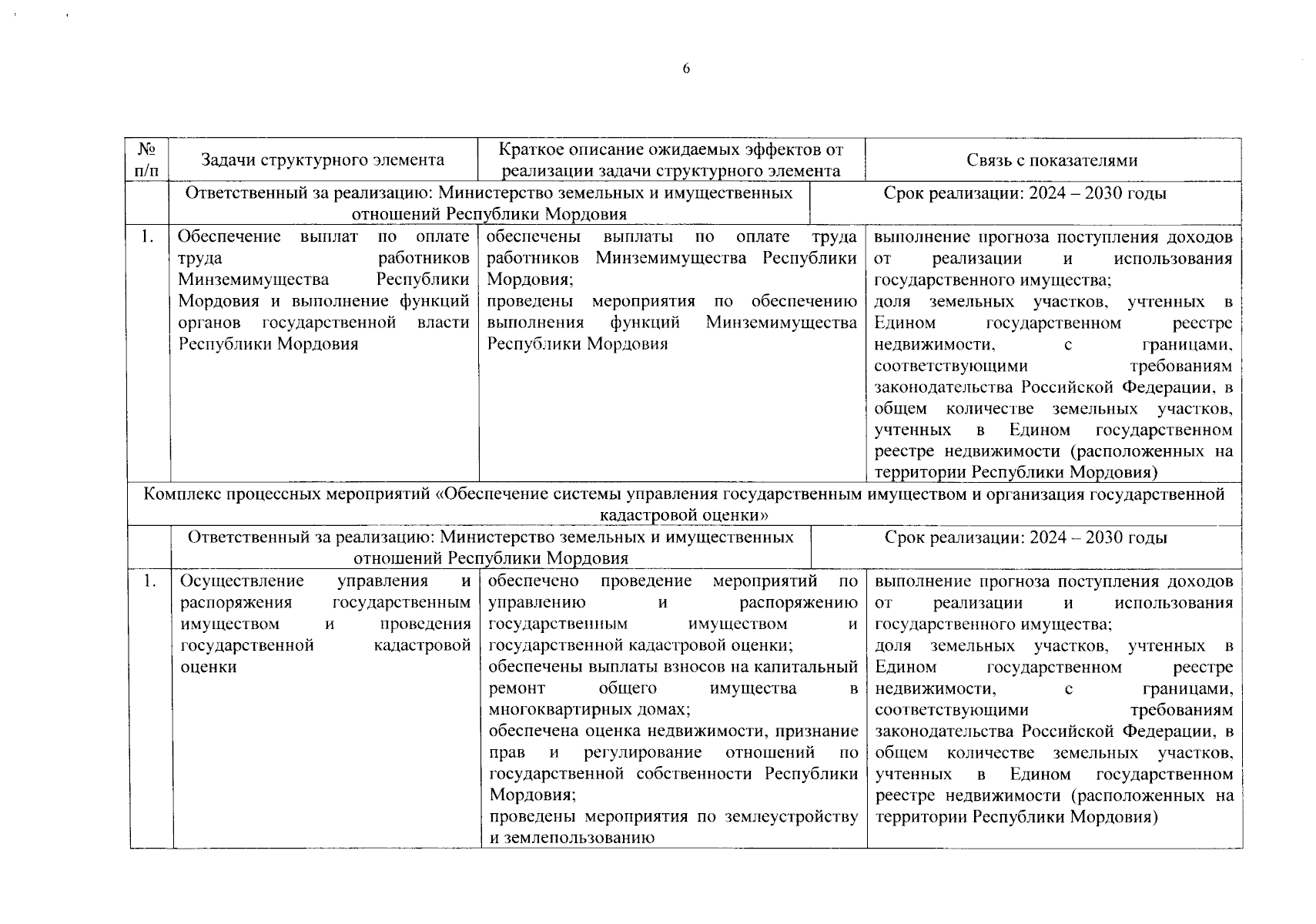 6

| № п/п | Задачи структурного элемента | Краткое описание ожидаемых эффектов от реализации задачи структурного элемента | Связь с показателями |
|---|---|---|---|
| | Ответственный за реализацию: Министерство земельных и имущественных отношений Республики Мордовия | | Срок реализации: 2024 – 2030 годы |
| 1. | Обеспечение выплат по оплате труда работников Минземимущества Республики Мордовия и выполнение функций органов государственной власти Республики Мордовия | обеспечены выплаты по оплате труда работников Минземимущества Республики Мордовия; проведены мероприятия по обеспечению выполнения функций Минземимущества Республики Мордовия | выполнение прогноза поступления доходов от реализации и использования государственного имущества; доля земельных участков, учтенных в Едином государственном реестре недвижимости, с границами, соответствующими требованиям законодательства Российской Федерации, в общем количестве земельных участков, учтенных в Едином государственном реестре недвижимости (расположенных на территории Республики Мордовия) |
| Комплекс процессных мероприятий «Обеспечение системы управления государственным имуществом и организация государственной кадастровой оценки» | | | |
| | Ответственный за реализацию: Министерство земельных и имущественных отношений Республики Мордовия | | Срок реализации: 2024 – 2030 годы |
| 1. | Осуществление управления и распоряжения государственным имуществом и проведения государственной кадастровой оценки | обеспечено проведение мероприятий по управлению и распоряжению государственным имуществом и государственной кадастровой оценки; обеспечены выплаты взносов на капитальный ремонт общего имущества в многоквартирных домах; обеспечена оценка недвижимости, признание прав и регулирование отношений по государственной собственности Республики Мордовия; проведены мероприятия по землеустройству и землепользованию | выполнение прогноза поступления доходов от реализации и использования государственного имущества; доля земельных участков, учтенных в Едином государственном реестре недвижимости, с границами, соответствующими требованиям законодательства Российской Федерации, в общем количестве земельных участков, учтенных в Едином государственном реестре недвижимости (расположенных на территории Республики Мордовия) |